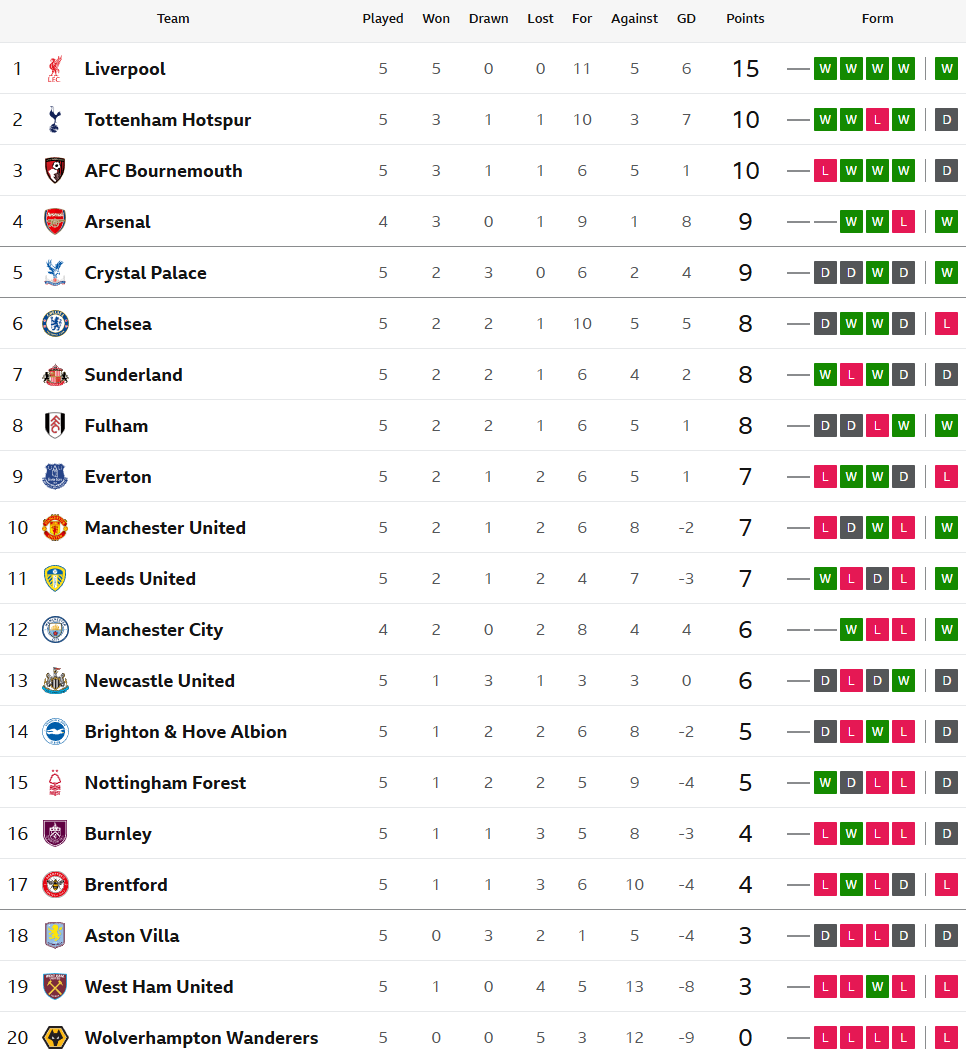 | | Team | Played | Won | Drawn | Lost | For | Against | GD | Points | Form |
|---|---|---|---|---|---|---|---|---|---|---|
| 1 | Liverpool | 5 | 5 | 0 | 0 | 11 | 5 | 6 | 15 | W W W W W |
| 2 | Tottenham Hotspur | 5 | 3 | 1 | 1 | 10 | 3 | 7 | 10 | W W L W D |
| 3 | AFC Bournemouth | 5 | 3 | 1 | 1 | 6 | 5 | 1 | 10 | L W W W D |
| 4 | Arsenal | 4 | 3 | 0 | 1 | 9 | 1 | 8 | 9 | W W L W |
| 5 | Crystal Palace | 5 | 2 | 3 | 0 | 6 | 2 | 4 | 9 | D D W D W |
| 6 | Chelsea | 5 | 2 | 2 | 1 | 10 | 5 | 5 | 8 | D W W D L |
| 7 | Sunderland | 5 | 2 | 2 | 1 | 6 | 4 | 2 | 8 | W L W D D |
| 8 | Fulham | 5 | 2 | 2 | 1 | 6 | 5 | 1 | 8 | D D L W W |
| 9 | Everton | 5 | 2 | 1 | 2 | 6 | 5 | 1 | 7 | L W W D L |
| 10 | Manchester United | 5 | 2 | 1 | 2 | 6 | 8 | -2 | 7 | L D W L W |
| 11 | Leeds United | 5 | 2 | 1 | 2 | 4 | 7 | -3 | 7 | W L D L W |
| 12 | Manchester City | 4 | 2 | 0 | 2 | 8 | 4 | 4 | 6 | W L L W |
| 13 | Newcastle United | 5 | 1 | 3 | 1 | 3 | 3 | 0 | 6 | D L D W D |
| 14 | Brighton & Hove Albion | 5 | 1 | 2 | 2 | 6 | 8 | -2 | 5 | D L W L D |
| 15 | Nottingham Forest | 5 | 1 | 2 | 2 | 5 | 9 | -4 | 5 | W D L L D |
| 16 | Burnley | 5 | 1 | 1 | 3 | 5 | 8 | -3 | 4 | L W L L D |
| 17 | Brentford | 5 | 1 | 1 | 3 | 6 | 10 | -4 | 4 | L W L D L |
| 18 | Aston Villa | 5 | 0 | 3 | 2 | 1 | 5 | -4 | 3 | D L L D D |
| 19 | West Ham United | 5 | 1 | 0 | 4 | 5 | 13 | -8 | 3 | L L W L L |
| 20 | Wolverhampton Wanderers | 5 | 0 | 0 | 5 | 3 | 12 | -9 | 0 | L L L L L |